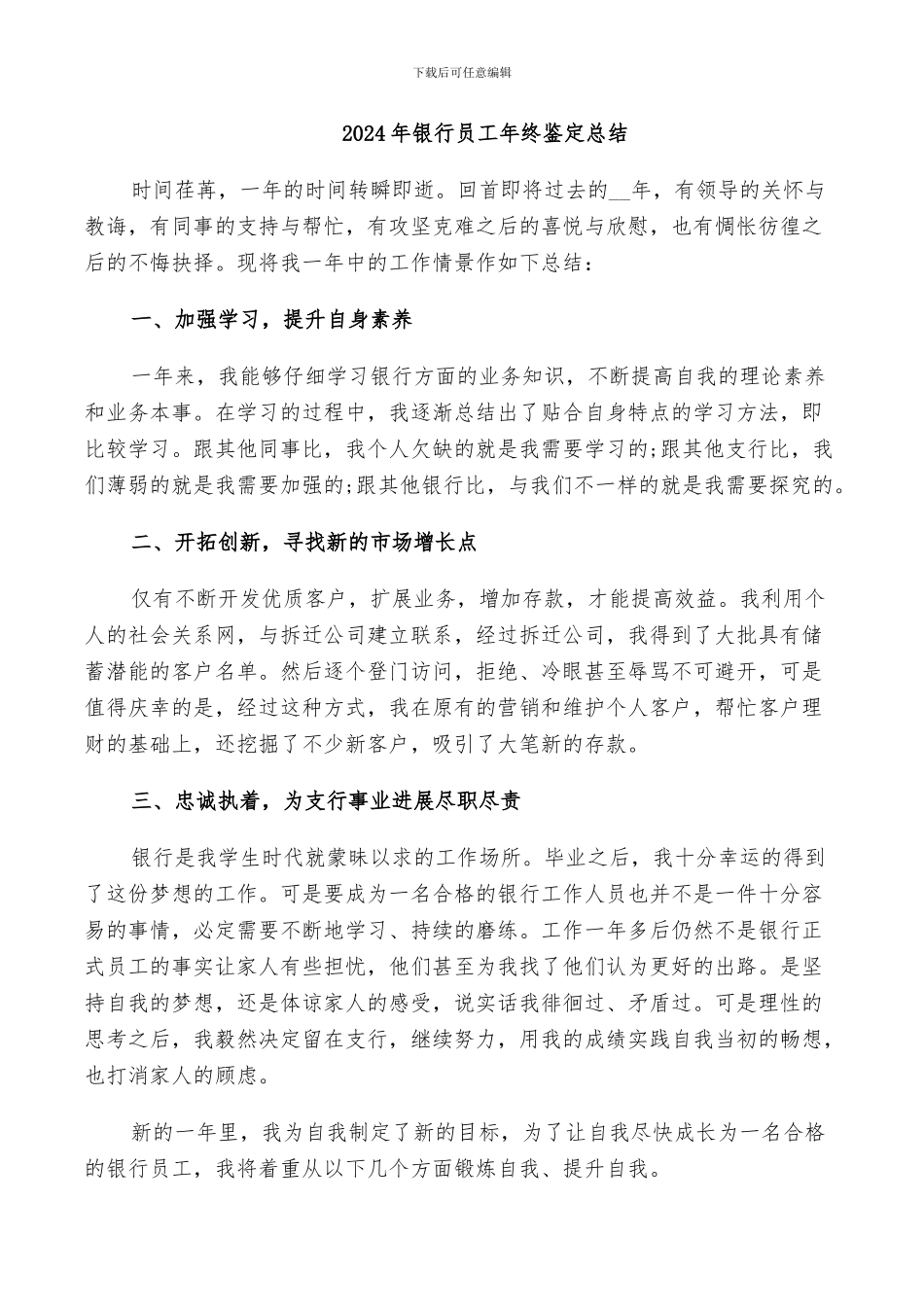 下载后可任意编辑

2024年银行员工年终鉴定总结

时间荏苒，一年的时间转瞬即逝。回首即将过去的__年，有领导的关怀与教诲，有同事的支持与帮忙，有攻坚克难之后的喜悦与欣慰，也有惆怅彷徨之后的不悔抉择。现将我一年中的工作情景作如下总结：

一、加强学习，提升自身素养

一年来，我能够仔细学习银行方面的业务知识，不断提高自我的理论素养和业务本事。在学习的过程中，我逐渐总结出了贴合自身特点的学习方法，即比较学习。跟其他同事比，我个人欠缺的就是我需要学习的;跟其他支行比，我们薄弱的就是我需要加强的;跟其他银行比，与我们不一样的就是我需要探究的。

二、开拓创新，寻找新的市场增长点

仅有不断开发优质客户，扩展业务，增加存款，才能提高效益。我利用个人的社会关系网，与拆迁公司建立联系，经过拆迁公司，我得到了大批具有储蓄潜能的客户名单。然后逐个登门访问，拒绝、冷眼甚至辱骂不可避开，可是值得庆幸的是，经过这种方式，我在原有的营销和维护个人客户，帮忙客户理财的基础上，还挖掘了不少新客户，吸引了大笔新的存款。

三、忠诚执着，为支行事业进展尽职尽责

银行是我学生时代就蒙昧以求的工作场所。毕业之后，我十分幸运的得到了这份梦想的工作。可是要成为一名合格的银行工作人员也并不是一件十分容易的事情，必定需要不断地学习、持续的磨练。工作一年多后仍然不是银行正式员工的事实让家人有些担忧，他们甚至为我找了他们认为更好的出路。是坚持自我的梦想，还是体谅家人的感受，说实话我徘徊过、矛盾过。可是理性的思考之后，我毅然决定留在支行，继续努力，用我的成绩实践自我当初的畅想，也打消家人的顾虑。

新的一年里，我为自我制定了新的目标，为了让自我尽快成长为一名合格的银行员工，我将着重从以下几个方面锻炼自我、提升自我。